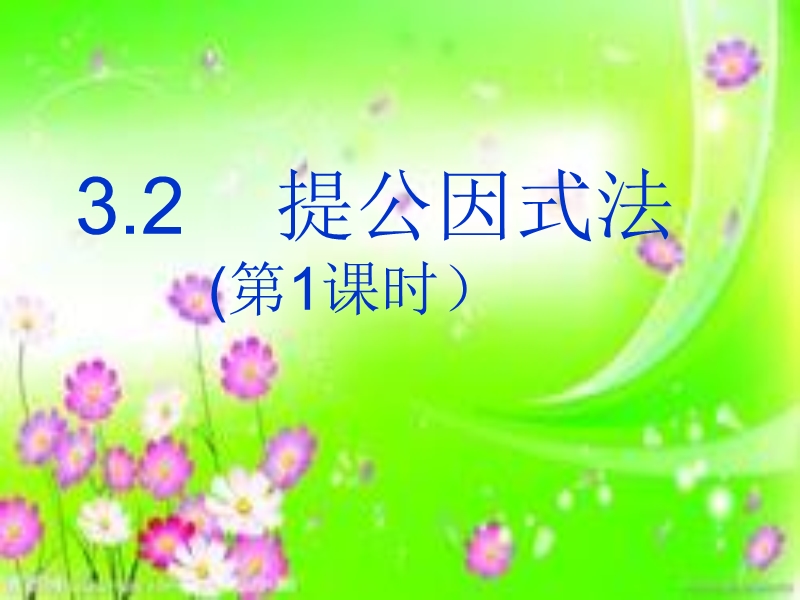 3.2　提公因式法

(第1课时）